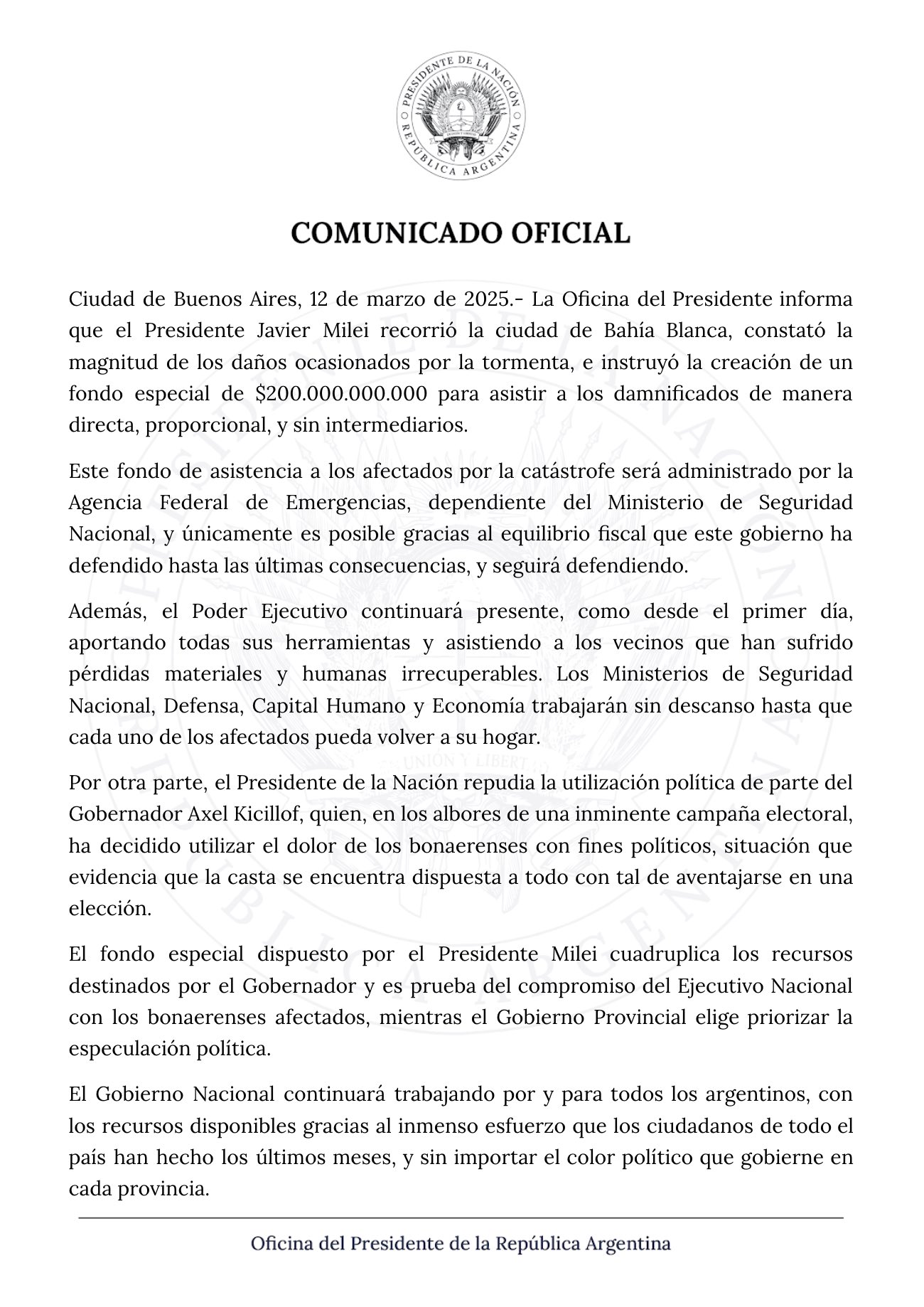 PRESIDENTE DE LA NACIÓN
REPÚBLICA ARGENTINA

COMUNICADO OFICIAL

Ciudad de Buenos Aires, 12 de marzo de 2025.- La Oficina del Presidente informa que el Presidente Javier Milei recorrió la ciudad de Bahía Blanca, constató la magnitud de los daños ocasionados por la tormenta, e instruyó la creación de un fondo especial de \$200.000.000.000 para asistir a los damnificados de manera directa, proporcional, y sin intermediarios.

Este fondo de asistencia a los afectados por la catástrofe será administrado por la Agencia Federal de Emergencias, dependiente del Ministerio de Seguridad Nacional, y únicamente es posible gracias al equilibrio fiscal que este gobierno ha defendido hasta las últimas consecuencias, y seguirá defendiendo.

Además, el Poder Ejecutivo continuará presente, como desde el primer día, aportando todas sus herramientas y asistiendo a los vecinos que han sufrido pérdidas materiales y humanas irrecuperables. Los Ministerios de Seguridad Nacional, Defensa, Capital Humano y Economía trabajarán sin descanso hasta que cada uno de los afectados pueda volver a su hogar.

Por otra parte, el Presidente de la Nación repudia la utilización política de parte del Gobernador Axel Kicillof, quien, en los albores de una inminente campaña electoral, ha decidido utilizar el dolor de los bonaerenses con fines políticos, situación que evidencia que la casta se encuentra dispuesta a todo con tal de aventajarse en una elección.

El fondo especial dispuesto por el Presidente Milei cuadruplica los recursos destinados por el Gobernador y es prueba del compromiso del Ejecutivo Nacional con los bonaerenses afectados, mientras el Gobierno Provincial elige priorizar la especulación política.

El Gobierno Nacional continuará trabajando por y para todos los argentinos, con los recursos disponibles gracias al inmenso esfuerzo que los ciudadanos de todo el país han hecho los últimos meses, y sin importar el color político que gobierne en cada provincia.

Oficina del Presidente de la República Argentina